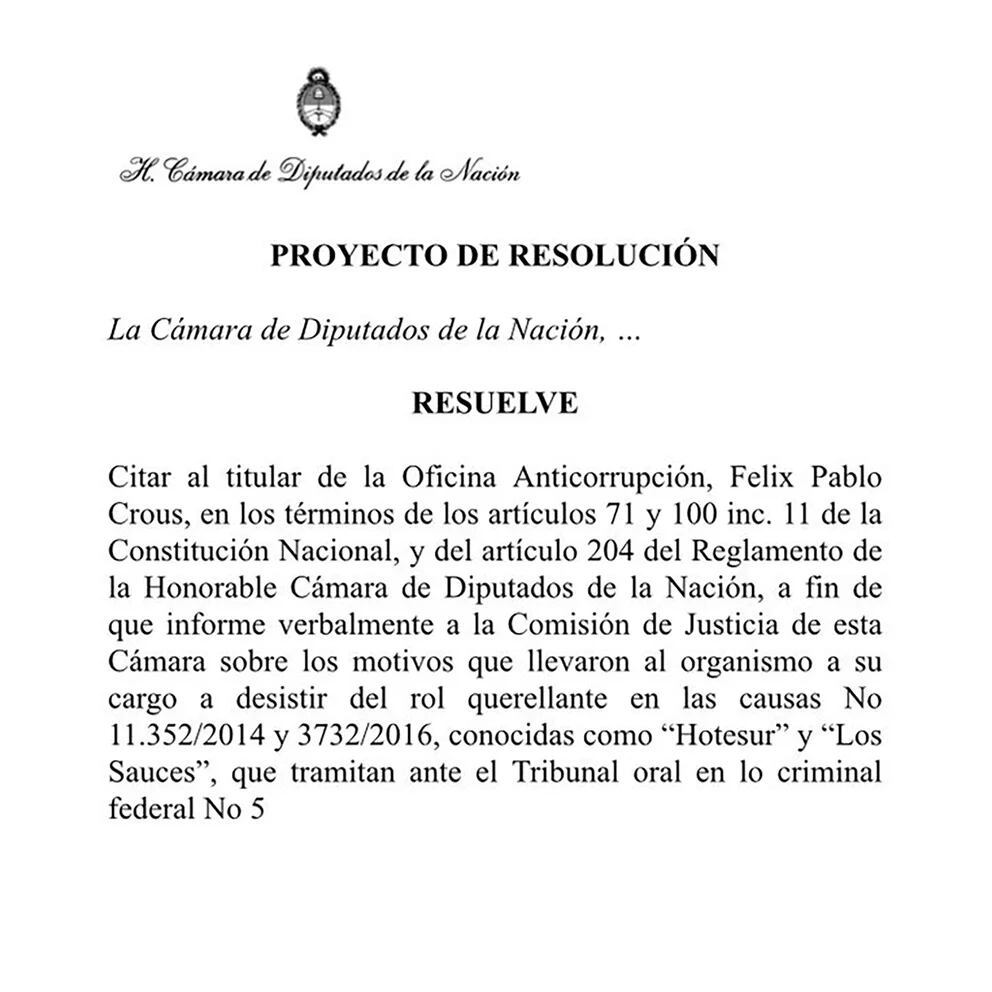 H. Cámara de Diputados de la Nación

PROYECTO DE RESOLUCIÓN

La Cámara de Diputados de la Nación, ...

RESUELVE

Citar al titular de la Oficina Anticorrupción, Felix Pablo Crous, en los términos de los artículos 71 y 100 inc. 11 de la Constitución Nacional, y del artículo 204 del Reglamento de la Honorable Cámara de Diputados de la Nación, a fin de que informe verbalmente a la Comisión de Justicia de esta Cámara sobre los motivos que llevaron al organismo a su cargo a desistir del rol querellante en las causas No 11.352/2014 y 3732/2016, conocidas como “Hotesur” y “Los Sauces”, que tramitan ante el Tribunal oral en lo criminal federal No 5